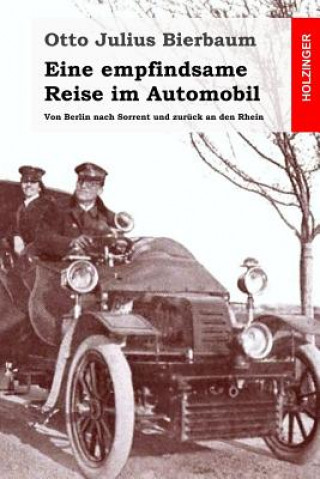 Otto Julius Bierbaum

Eine empfindsame Reise im Automobil

Von Berlin nach Sorrent und zurück an den Rhein

HOLZINGER